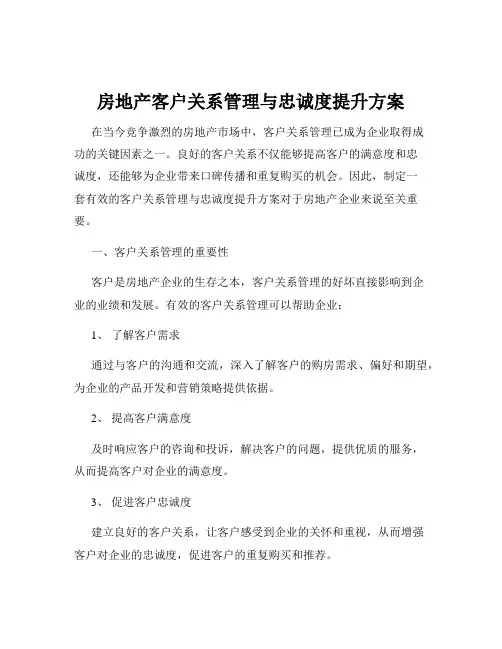 房地产客户关系管理与忠诚度提升方案

在当今竞争激烈的房地产市场中，客户关系管理已成为企业取得成功的关键因素之一。良好的客户关系不仅能够提高客户的满意度和忠诚度，还能够为企业带来口碑传播和重复购买的机会。因此，制定一套有效的客户关系管理与忠诚度提升方案对于房地产企业来说至关重要。

一、客户关系管理的重要性

客户是房地产企业的生存之本，客户关系管理的好坏直接影响到企业的业绩和发展。有效的客户关系管理可以帮助企业：

1、 了解客户需求

通过与客户的沟通和交流，深入了解客户的购房需求、偏好和期望，为企业的产品开发和营销策略提供依据。

2、 提高客户满意度

及时响应客户的咨询和投诉，解决客户的问题，提供优质的服务，从而提高客户对企业的满意度。

3、 促进客户忠诚度

建立良好的客户关系，让客户感受到企业的关怀和重视，从而增强客户对企业的忠诚度，促进客户的重复购买和推荐。